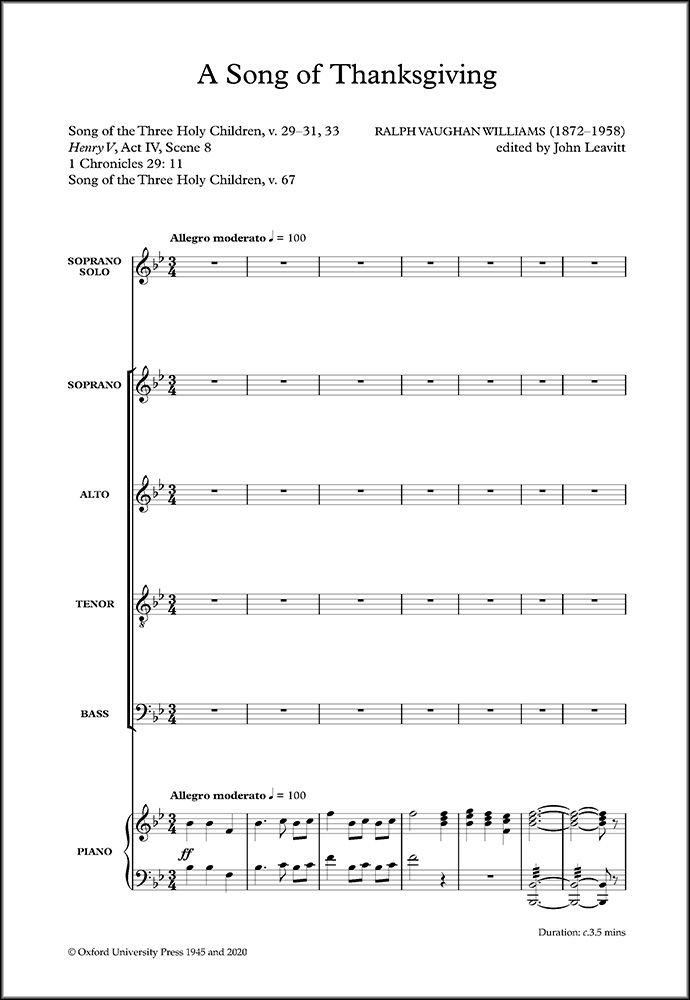 A Song of Thanksgiving

Song of the Three Holy Children, v. 29–31, 33
Henry V, Act IV, Scene 8
1 Chronicles 29: 11
Song of the Three Holy Children, v. 67

RALPH VAUGHAN WILLIAMS (1872–1958)
edited by John Leavitt

Allegro moderato ♩ = 100

SOPRANO SOLO

SOPRANO

ALTO

TENOR

BASS

Allegro moderato ♩ = 100

PIANO

ff

Duration: c.3.5 mins

© Oxford University Press 1945 and 2020